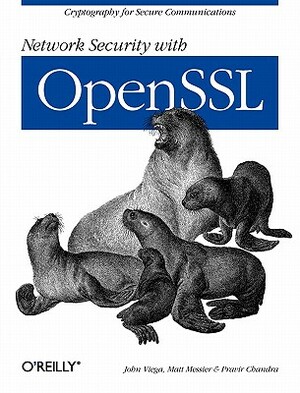 Cryptography for Secure Communications

Network Security with

OpenSSL

O'REILLY®

John Viega, Matt Messier & Pravir Chandra